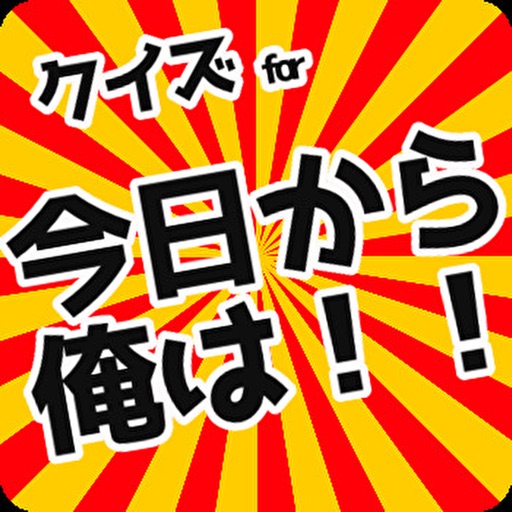 クイズ for

今日から
俺は！！